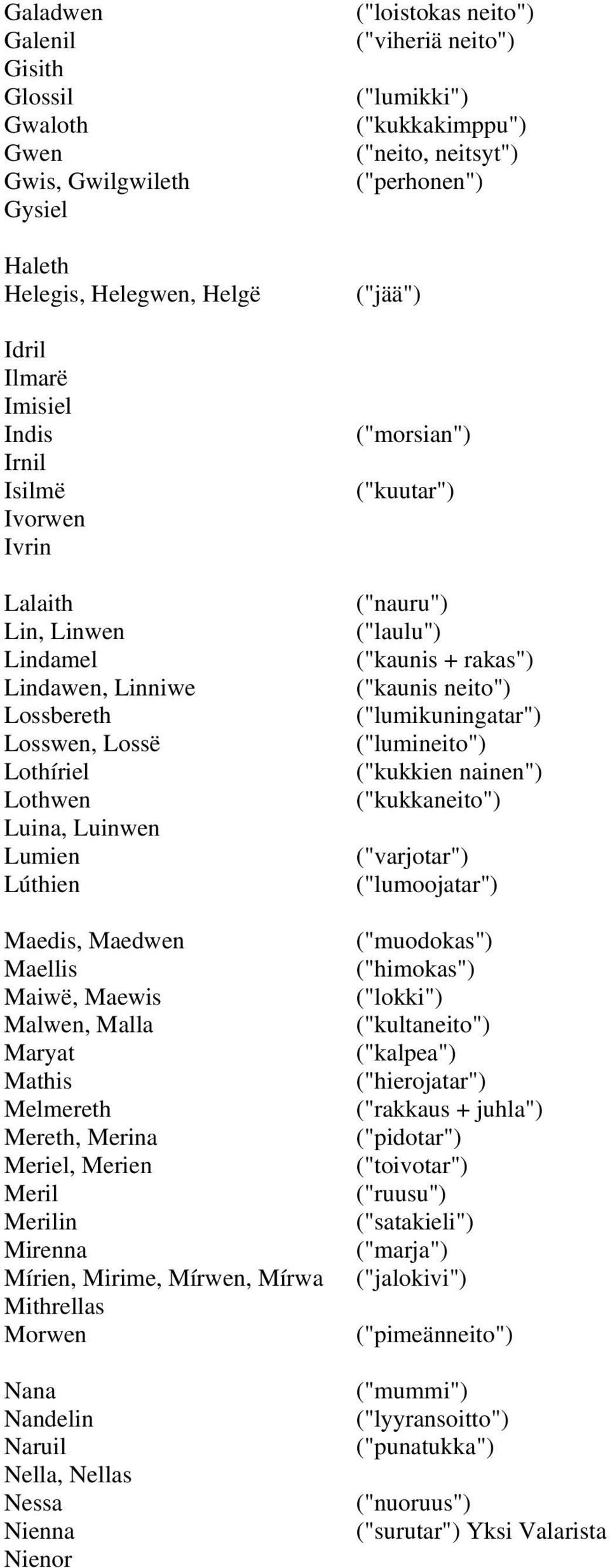 Galadwen ("loistokas neito")
Galenil ("viheriä neito")
Gisith
Glossil ("lumikki")
Gwaloth ("kukkakimppu")
Gwen ("neito, neitsyt")
Gwis, Gwilgwileth ("perhonen")
Gysiel

Haleth
Helegis, Helegwen, Helgë ("jää")

Idril
Ilmarë
Imisiel
Indis ("morsian")
Irnil
Isilmë ("kuutar")
Ivorwen
Ivrin

Lalaith ("nauru")
Lin, Linwen ("laulu")
Lindamel ("kaunis + rakas")
Lindawen, Linniwe ("kaunis neito")
Lossbereth ("lumikuningatar")
Losswen, Lossë ("lumineito")
Lothíriel ("kukkien nainen")
Lothwen ("kukkaneito")
Luina, Luinwen
Lumien ("varjotar")
Lúthien ("lumoojatar")

Maedis, Maedwen ("muodokas")
Maellis ("himokas")
Maiwë, Maewis ("lokki")
Malwen, Malla ("kultaneito")
Maryat ("kalpea")
Mathis ("hierojatar")
Melmereth ("rakkaus + juhla")
Mereth, Merina ("pidotar")
Meriel, Merien ("toivotar")
Meril ("ruusu")
Merilin ("satakieli")
Mirenna ("marja")
Mírien, Mirime, Mírwen, Mírwa ("jalokivi")
Mithrellas
Morwen ("pimeänneito")

Nana ("mummi")
Nandelin ("lyyransoitto")
Naruil ("punatukka")
Nella, Nellas
Nessa ("nuoruus")
Nienna ("surutar") Yksi Valarista
Nienor